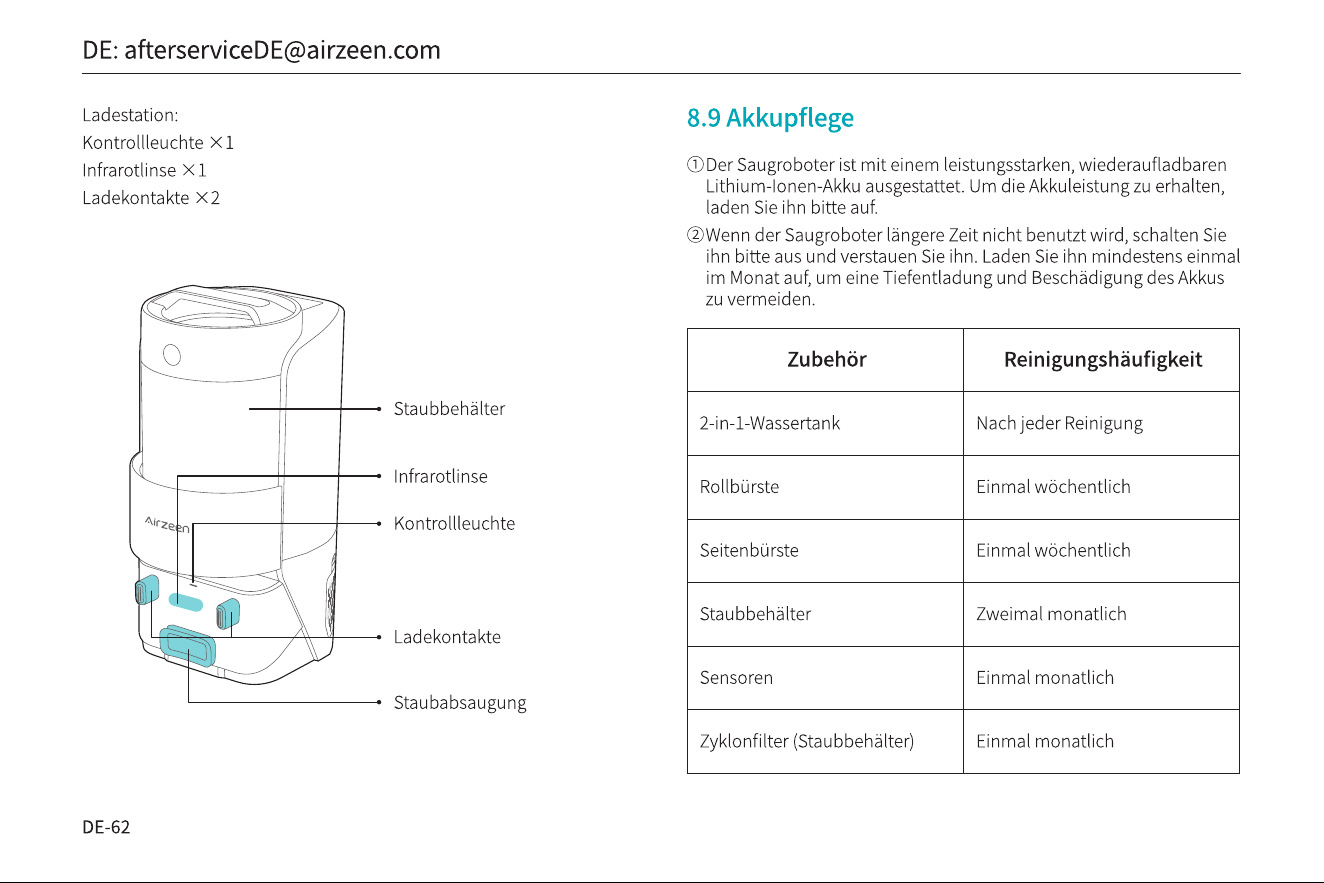 DE: afterserviceDE@airzeen.com

Ladestation:
Kontrollleuchte ×1
Infrarotlinse ×1
Ladekontakte ×2

Staubbehälter
Infrarotlinse
Kontrollleuchte
Ladekontakte
Staubabsaugung

Airzeen

8.9 Akkupflege

①Der Saugroboter ist mit einem leistungsstarken, wiederaufladbaren Lithium-Ionen-Akku ausgestattet. Um die Akkuleistung zu erhalten, laden Sie ihn bitte auf.

②Wenn der Saugroboter längere Zeit nicht benutzt wird, schalten Sie ihn bitte aus und verstauen Sie ihn. Laden Sie ihn mindestens einmal im Monat auf, um eine Tiefentladung und Beschädigung des Akkus zu vermeiden.

| Zubehör | Reinigungshäufigkeit |
|---|---|
| 2-in-1-Wassertank | Nach jeder Reinigung |
| Rollbürste | Einmal wöchentlich |
| Seitenbürste | Einmal wöchentlich |
| Staubbehälter | Zweimal monatlich |
| Sensoren | Einmal monatlich |
| Zyklonfilter (Staubbehälter) | Einmal monatlich |

DE-62